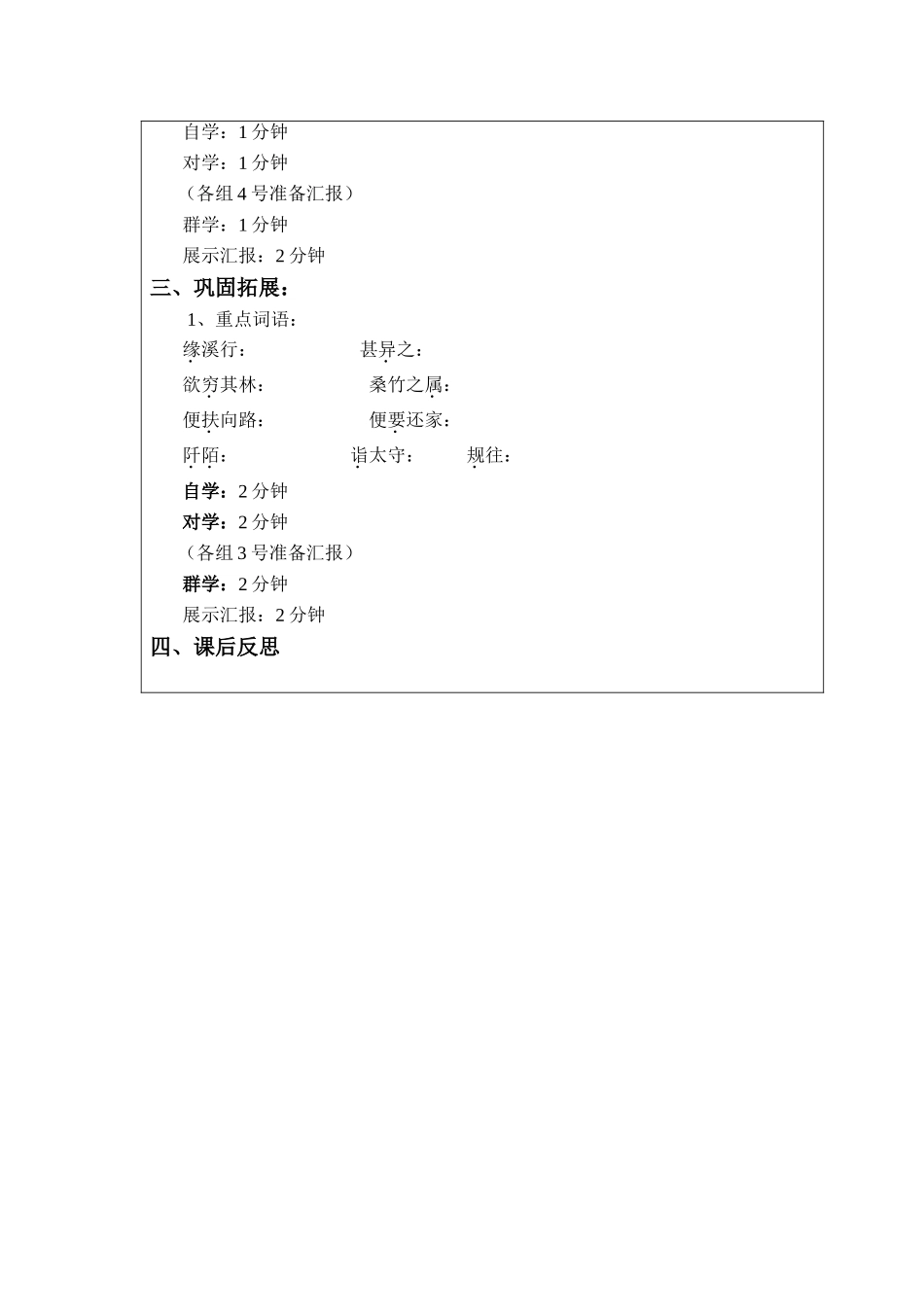 自学：1 分钟
对学：1 分钟
（各组 4 号准备汇报）
群学：1 分钟
展示汇报：2 分钟
三、巩固拓展：
1、重点词语：
缘溪行：　　甚异之：
欲穷其林：　　桑竹之属：
便扶向路：　　便要还家：
阡陌：　　诣太守：　　规往：
自学：2 分钟
对学：2 分钟
（各组 3 号准备汇报）
群学：2 分钟
展示汇报：2 分钟
四、课后反思